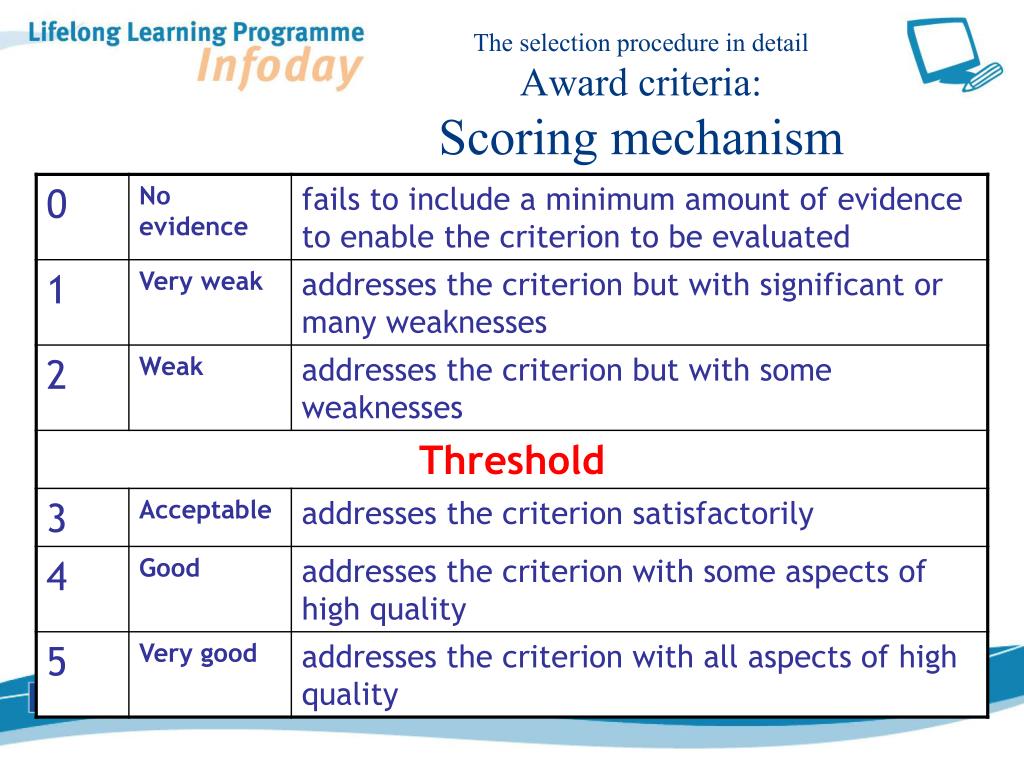 Lifelong Learning Programme
Infoday

The selection procedure in detail
Award criteria:
Scoring mechanism

| 0 | No evidence | fails to include a minimum amount of evidence to enable the criterion to be evaluated |
|---|---|---|
| 1 | Very weak | addresses the criterion but with significant or many weaknesses |
| 2 | Weak | addresses the criterion but with some weaknesses |
| Threshold | | |
| 3 | Acceptable | addresses the criterion satisfactorily |
| 4 | Good | addresses the criterion with some aspects of high quality |
| 5 | Very good | addresses the criterion with all aspects of high quality |